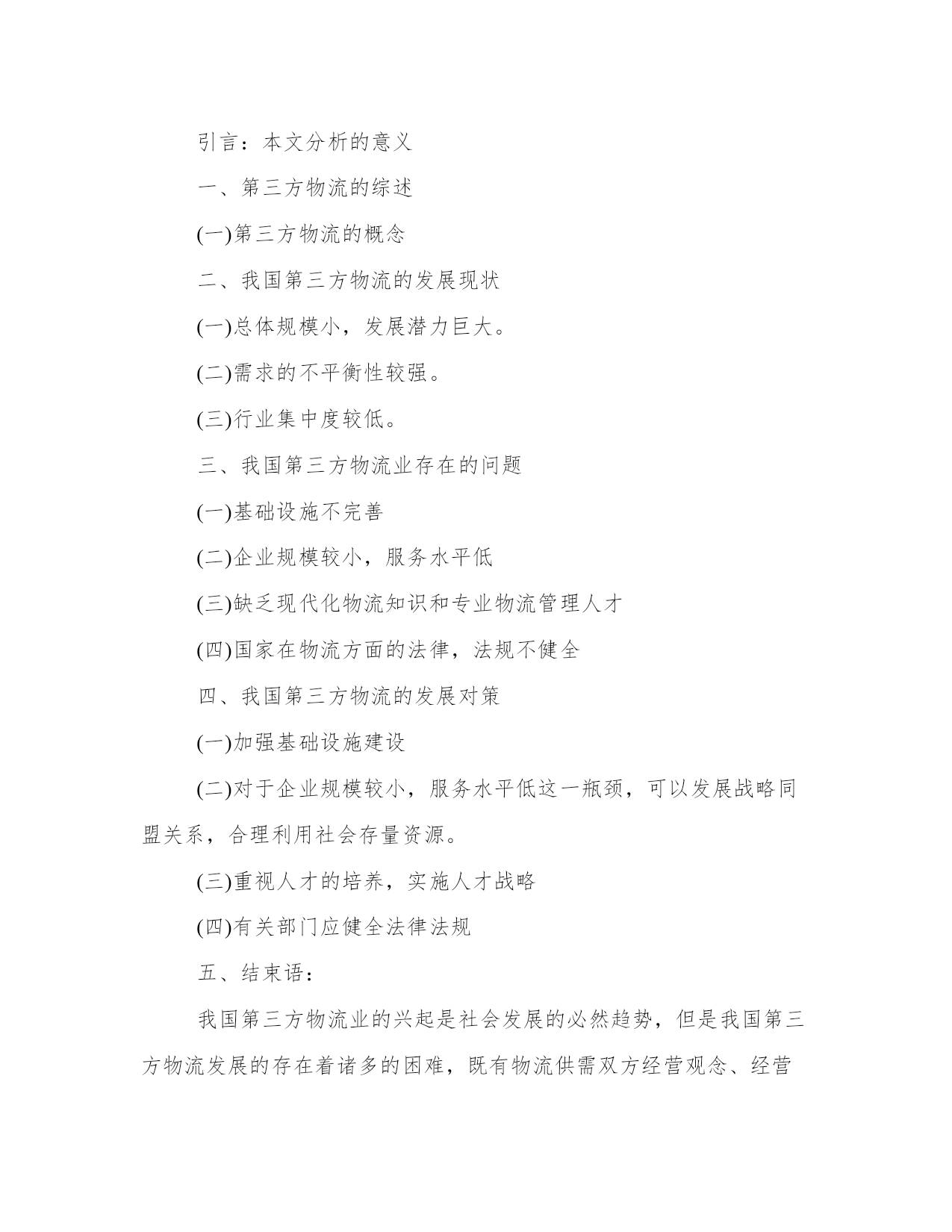 引言：本文分析的意义

一、第三方物流的综述

(一)第三方物流的概念

二、我国第三方物流的发展现状

(一)总体规模小，发展潜力巨大。

(二)需求的不平衡性较强。

(三)行业集中度较低。

三、我国第三方物流业存在的问题

(一)基础设施不完善

(二)企业规模较小，服务水平低

(三)缺乏现代化物流知识和专业物流管理人才

(四)国家在物流方面的法律，法规不健全

四、我国第三方物流的发展对策

(一)加强基础设施建设

(二)对于企业规模较小，服务水平低这一瓶颈，可以发展战略同盟关系，合理利用社会存量资源。

(三)重视人才的培养，实施人才战略

(四)有关部门应健全法律法规

五、结束语：

我国第三方物流业的兴起是社会发展的必然趋势，但是我国第三方物流发展的存在着诸多的困难，既有物流供需双方经营观念、经营